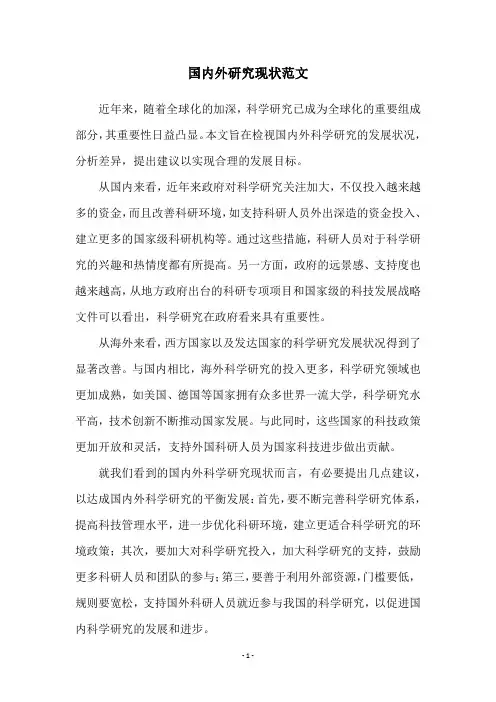 国内外研究现状范文

近年来，随着全球化的加深，科学研究已成为全球化的重要组成部分，其重要性日益凸显。本文旨在检视国内外科学研究的发展状况，分析差异，提出建议以实现合理的发展目标。

从国内来看，近年来政府对科学研究关注加大，不仅投入越来越多的资金，而且改善科研环境，如支持科研人员外出深造的资金投入、建立更多的国家级科研机构等。通过这些措施，科研人员对于科学研究的兴趣和热情度都有所提高。另一方面，政府的远景感、支持度也越来越高，从地方政府出台的科研专项项目和国家级的科技发展战略文件可以看出，科学研究在政府看来具有重要性。

从海外来看，西方国家以及发达国家的科学研究发展状况得到了显著改善。与国内相比，海外科学研究的投入更多，科学研究领域也更加成熟，如美国、德国等国家拥有众多世界一流大学，科学研究水平高，技术创新不断推动国家发展。与此同时，这些国家的科技政策更加开放和灵活，支持外国科研人员为国家科技进步做出贡献。

就我们看到的国内外科学研究现状而言，有必要提出几点建议，以达成国内外科学研究的平衡发展：首先，要不断完善科学研究体系，提高科技管理水平，进一步优化科研环境，建立更适合科学研究的环境政策；其次，要加大对科学研究投入，加大科学研究的支持，鼓励更多科研人员和团队的参与；第三，要善于利用外部资源，门槛要低，规则要宽松，支持国外科研人员就近参与我国的科学研究，以促进国内科学研究的发展和进步。

- 1 -